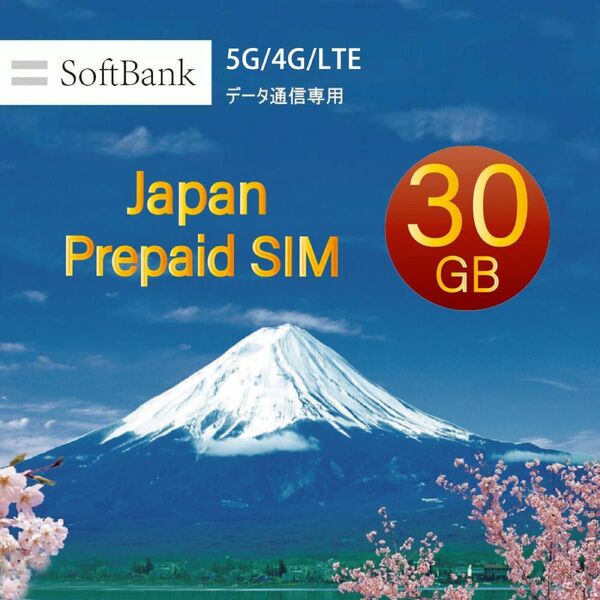 SoftBank

5G/4G/LTE
データ通信専用

Japan
Prepaid SIM

30
GB